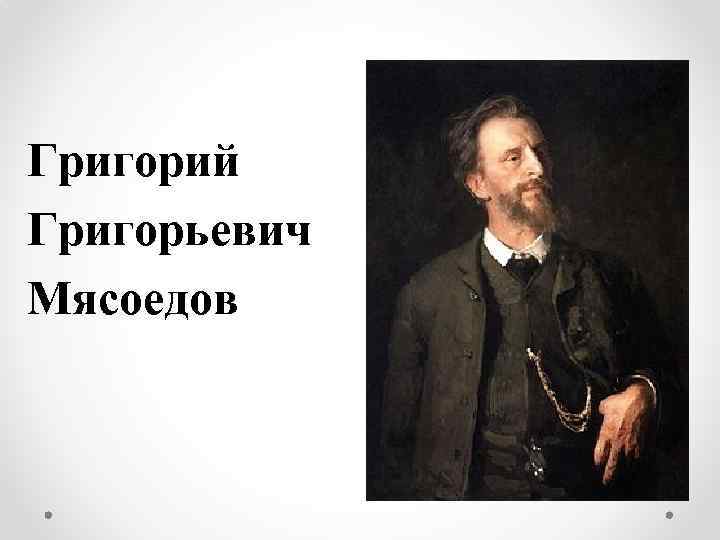 Григорий Григорьевич Мясоедов